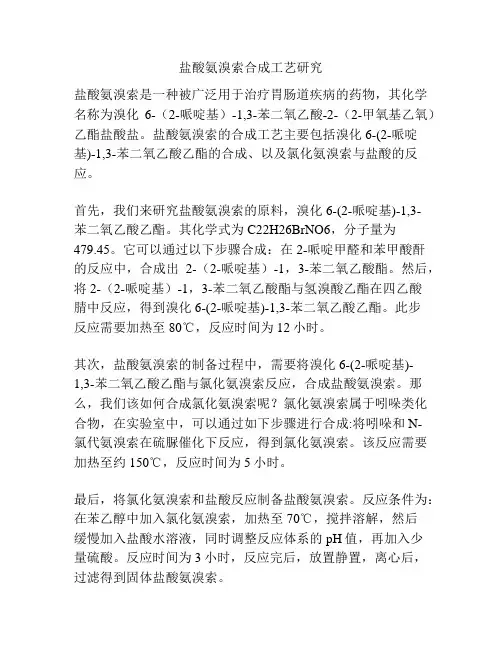 盐酸氨溴索合成工艺研究

盐酸氨溴索是一种被广泛用于治疗胃肠道疾病的药物，其化学名称为溴化 6-（2-哌啶基）-1,3-苯二氧乙酸-2-（2-甲氧基乙氧）乙酯盐酸盐。盐酸氨溴索的合成工艺主要包括溴化 6-(2-哌啶基)-1,3-苯二氧乙酸乙酯的合成、以及氯化氨溴索与盐酸的反应。

首先，我们来研究盐酸氨溴索的原料，溴化 6-(2-哌啶基)-1,3-苯二氧乙酸乙酯。其化学式为 C22H26BrNO6，分子量为 479.45。它可以通过以下步骤合成：在 2-哌啶甲醛和苯甲酸酐的反应中，合成出 2-（2-哌啶基）-1，3-苯二氧乙酸酯。然后，将 2-（2-哌啶基）-1，3-苯二氧乙酸酯与氢溴酸乙酯在四乙酸腈中反应，得到溴化 6-(2-哌啶基)-1,3-苯二氧乙酸乙酯。此步反应需要加热至 80℃，反应时间为 12 小时。

其次，盐酸氨溴索的制备过程中，需要将溴化 6-(2-哌啶基)-1,3-苯二氧乙酸乙酯与氯化氨溴索反应，合成盐酸氨溴索。那么，我们该如何合成氯化氨溴索呢？氯化氨溴索属于吲哚类化合物，在实验室中，可以通过如下步骤进行合成:将吲哚和 N-氯代氨溴索在硫脲催化下反应，得到氯化氨溴索。该反应需要加热至约 150℃，反应时间为 5 小时。

最后，将氯化氨溴索和盐酸反应制备盐酸氨溴索。反应条件为：在苯乙醇中加入氯化氨溴索，加热至 70℃，搅拌溶解，然后缓慢加入盐酸水溶液，同时调整反应体系的 pH 值，再加入少量硫酸。反应时间为 3 小时，反应完后，放置静置，离心后，过滤得到固体盐酸氨溴索。